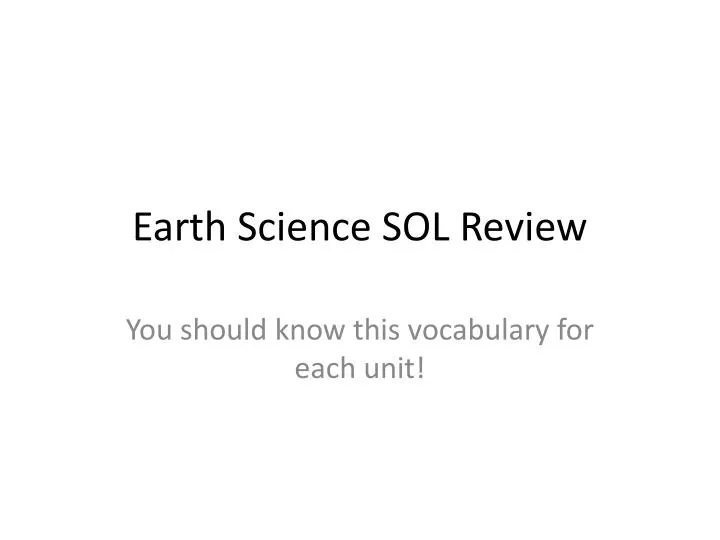 Earth Science SOL Review

You should know this vocabulary for each unit!